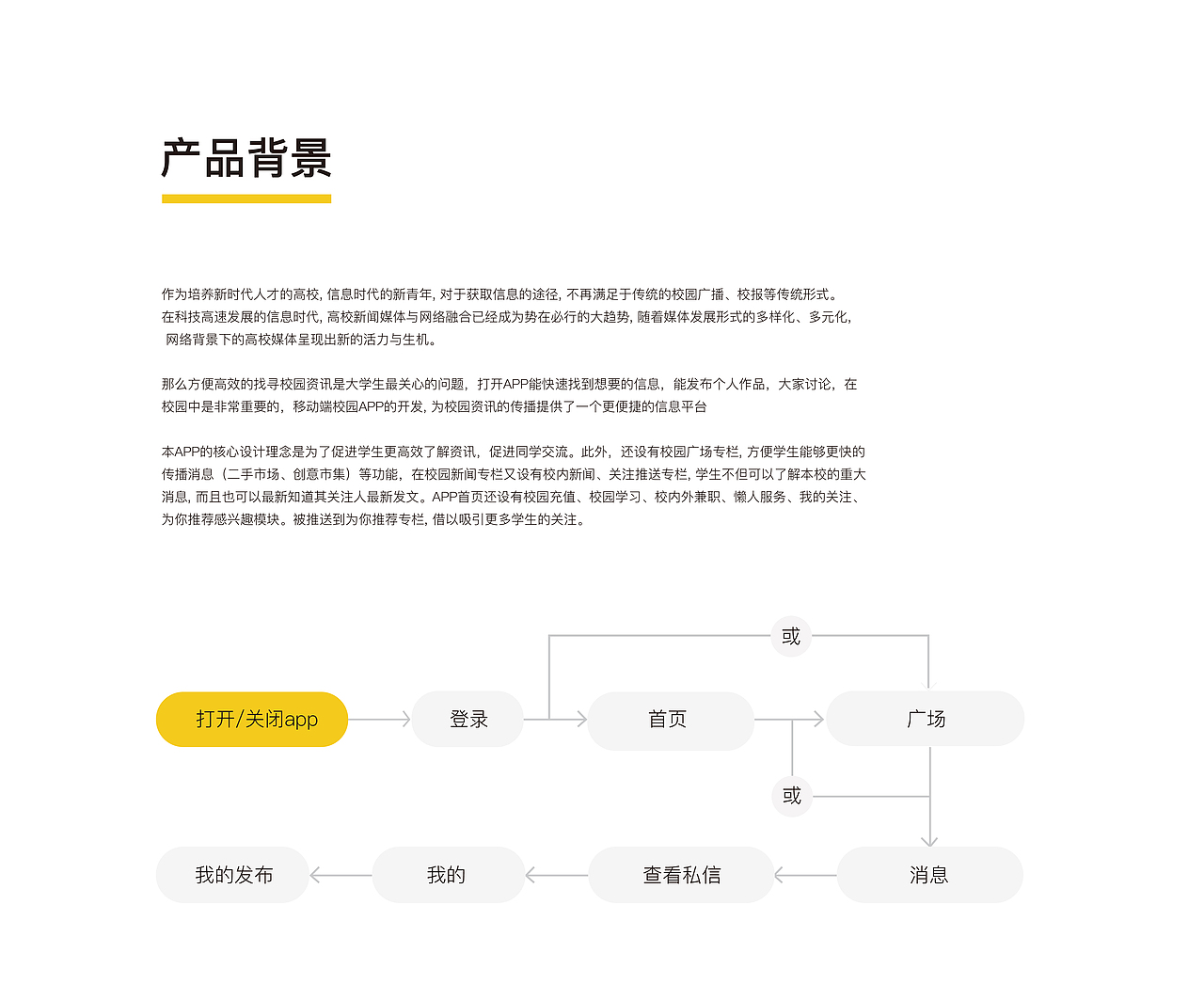 产品背景

作为培养新时代人才的高校, 信息时代的新青年, 对于获取信息的途径, 不再满足于传统的校园广播、校报等传统形式。在科技高速发展的信息时代, 高校新闻媒体与网络融合已经成为势在必行的大趋势, 随着媒体发展形式的多样化、多元化, 网络背景下的高校媒体呈现出新的活力与生机。

那么方便高效的找寻校园资讯是大学生最关心的问题，打开APP能快速找到想要的信息，能发布个人作品，大家讨论，在校园中是非常重要的，移动端校园APP的开发, 为校园资讯的传播提供了一个更便捷的信息平台

本APP的核心设计理念是为了促进学生更高效了解资讯，促进同学交流。此外，还设有校园广场专栏, 方便学生能够更快的传播消息（二手市场、创意市集）等功能，在校园新闻专栏又设有校内新闻、关注推送专栏, 学生不但可以了解本校的重大消息, 而且也可以最新知道其关注人最新发文。APP首页还设有校园充值、校园学习、校内外兼职、懒人服务、我的关注、为你推荐感兴趣模块。被推送到为你推荐专栏, 借以吸引更多学生的关注。

或

打开/关闭app

登录

首页

广场

或

我的发布

我的

查看私信

消息